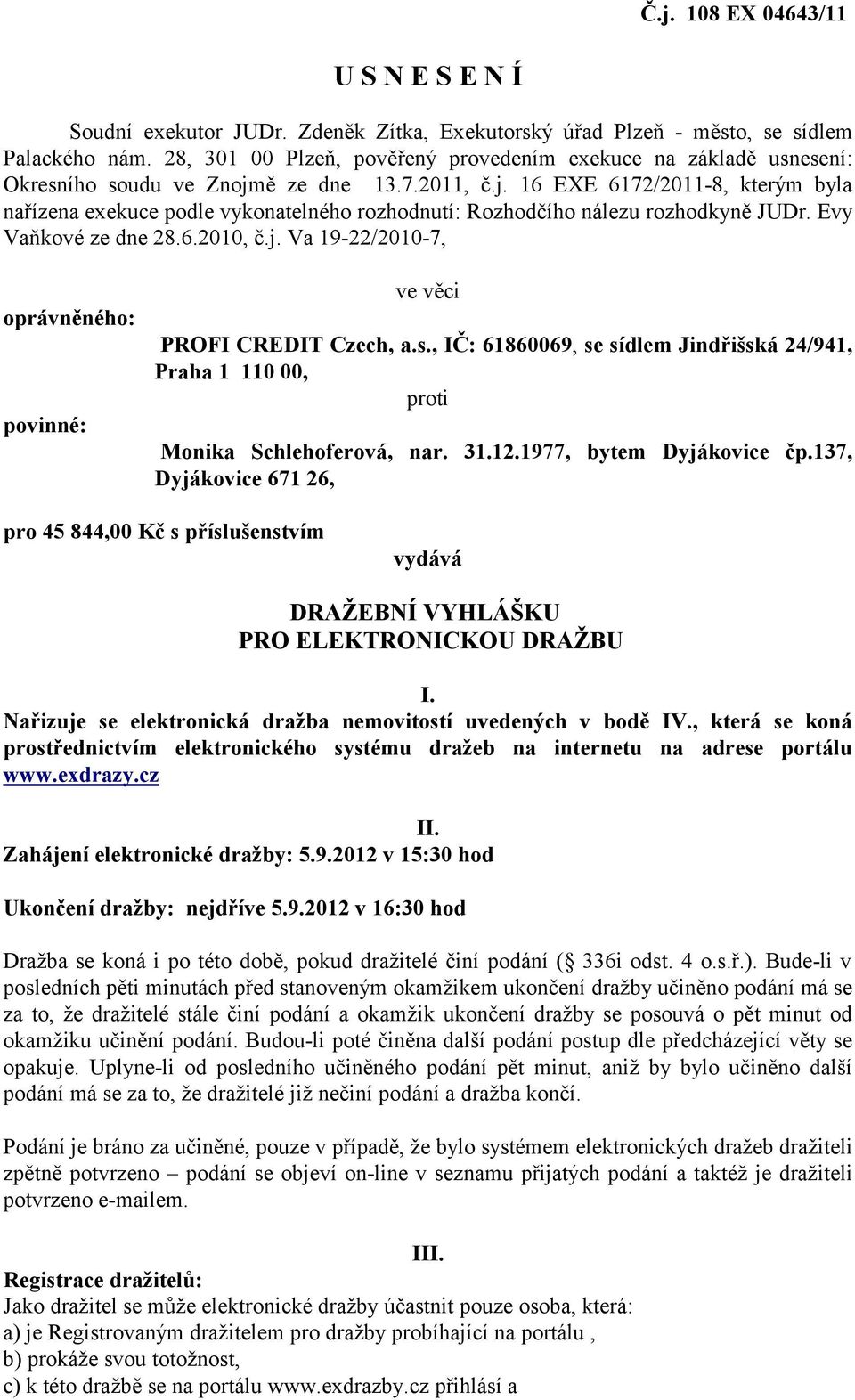 Č.j. 108 EX 04643/11

U S N E S E N Í

Soudní exekutor JUDr. Zdeněk Zítka, Exekutorský úřad Plzeň - město, se sídlem Palackého nám. 28, 301 00 Plzeň, pověřený provedením exekuce na základě usnesení: Okresního soudu ve Znojmě ze dne 13.7.2011, č.j. 16 EXE 6172/2011-8, kterým byla nařízena exekuce podle vykonatelného rozhodnutí: Rozhodčího nálezu rozhodkyně JUDr. Evy Vaňkové ze dne 28.6.2010, č.j. Va 19-22/2010-7,

ve věci

oprávněného: PROFI CREDIT Czech, a.s., IČ: 61860069, se sídlem Jindřišská 24/941, Praha 1 110 00,

proti

povinné: Monika Schlehoferová, nar. 31.12.1977, bytem Dyjákovice čp.137, Dyjákovice 671 26,

pro 45 844,00 Kč s příslušenstvím

vydává

DRAŽEBNÍ VYHLÁŠKU
PRO ELEKTRONICKOU DRAŽBU

I.
Nařizuje se elektronická dražba nemovitostí uvedených v bodě IV., která se koná prostřednictvím elektronického systému dražeb na internetu na adrese portálu www.exdrazy.cz

II.
Zahájení elektronické dražby: 5.9.2012 v 15:30 hod

Ukončení dražby: nejdříve 5.9.2012 v 16:30 hod

Dražba se koná i po této době, pokud dražitelé činí podání ( 336i odst. 4 o.s.ř.). Bude-li v posledních pěti minutách před stanoveným okamžikem ukončení dražby učiněno podání má se za to, že dražitelé stále činí podání a okamžik ukončení dražby se posouvá o pět minut od okamžiku učinění podání. Budou-li poté činěna další podání postup dle předcházející věty se opakuje. Uplyne-li od posledního učiněného podání pět minut, aniž by bylo učiněno další podání má se za to, že dražitelé již nečiní podání a dražba končí.

Podání je bráno za učiněné, pouze v případě, že bylo systémem elektronických dražeb dražiteli zpětně potvrzeno – podání se objeví on-line v seznamu přijatých podání a taktéž je dražiteli potvrzeno e-mailem.

III.
Registrace dražitelů:
Jako dražitel se může elektronické dražby účastnit pouze osoba, která:
a) je Registrovaným dražitelem pro dražby probíhající na portálu ,
b) prokáže svou totožnost,
c) k této dražbě se na portálu www.exdrazby.cz přihlásí a